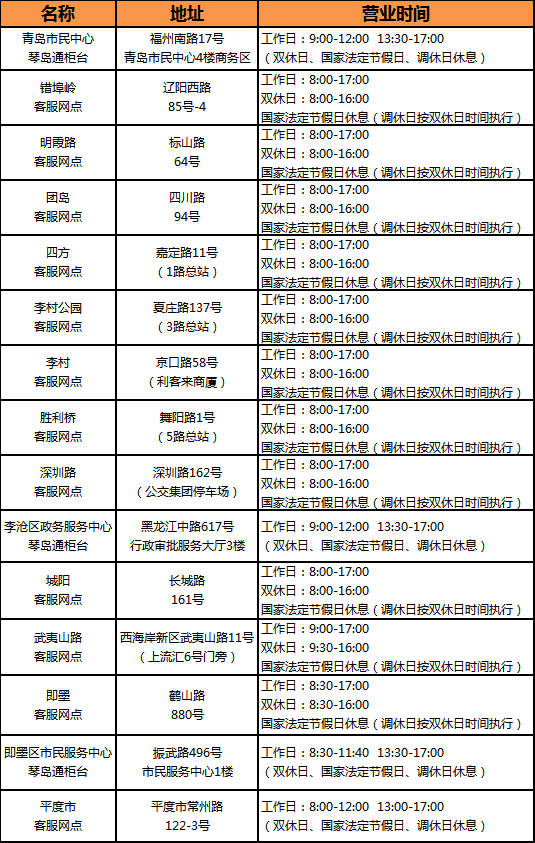 | 名称 | 地址 | 营业时间 |
|---|---|---|
| 青岛市民中心 琴岛通柜台 | 福州南路17号 青岛市民中心4楼商务区 | 工作日：9:00-12:00 13:30-17:00 （双休日、国家法定节假日、调休日休息） |
| 错埠岭 客服网点 | 辽阳西路 85号-4 | 工作日：8:00-17:00 双休日：8:00-16:00 国家法定节假日休息（调休日按双休日时间执行） |
| 明霞路 客服网点 | 标山路 64号 | 工作日：8:00-17:00 双休日：8:00-16:00 国家法定节假日休息（调休日按双休日时间执行） |
| 团岛 客服网点 | 四川路 94号 | 工作日：8:00-17:00 双休日：8:00-16:00 国家法定节假日休息（调休日按双休日时间执行） |
| 四方 客服网点 | 嘉定路11号 （1路总站） | 工作日：8:00-17:00 双休日：8:00-16:00 国家法定节假日休息（调休日按双休日时间执行） |
| 李村公园 客服网点 | 夏庄路137号 （3路总站） | 工作日：8:00-17:00 双休日：8:00-16:00 国家法定节假日休息（调休日按双休日时间执行） |
| 李村 客服网点 | 京口路58号 （利客来商厦） | 工作日：8:00-17:00 双休日：8:00-16:00 国家法定节假日休息（调休日按双休日时间执行） |
| 胜利桥 客服网点 | 舞阳路1号 （5路总站） | 工作日：8:00-17:00 双休日：8:00-16:00 国家法定节假日休息（调休日按双休日时间执行） |
| 深圳路 客服网点 | 深圳路162号 （公交集团停车场） | 工作日：8:00-17:00 双休日：8:00-16:00 国家法定节假日休息（调休日按双休日时间执行） |
| 李沧区政务服务中心 琴岛通柜台 | 黑龙江中路617号 行政审批服务大厅3楼 | 工作日：9:00-12:00 13:30-17:00 （双休日、国家法定节假日、调休日休息） |
| 城阳 客服网点 | 长城路 161号 | 工作日：8:00-17:00 双休日：8:00-16:00 国家法定节假日休息（调休日按双休日时间执行） |
| 武夷山路 客服网点 | 西海岸新区武夷山路11号 （上流汇6号门旁） | 工作日：9:00-17:00 双休日：9:30-16:00 国家法定节假日休息（调休日按双休日时间执行） |
| 即墨 客服网点 | 鹤山路 880号 | 工作日：8:30-17:00 双休日：8:30-16:00 国家法定节假日休息（调休日按双休日时间执行） |
| 即墨区市民服务中心 琴岛通柜台 | 振武路496号 市民服务中心1楼 | 工作日：8:30-11:40 13:30-17:00 （双休日、国家法定节假日、调休日休息） |
| 平度市 客服网点 | 平度市常州路 122-3号 | 工作日：8:00-12:00 13:00-17:00 （双休日、国家法定节假日、调休日休息） |